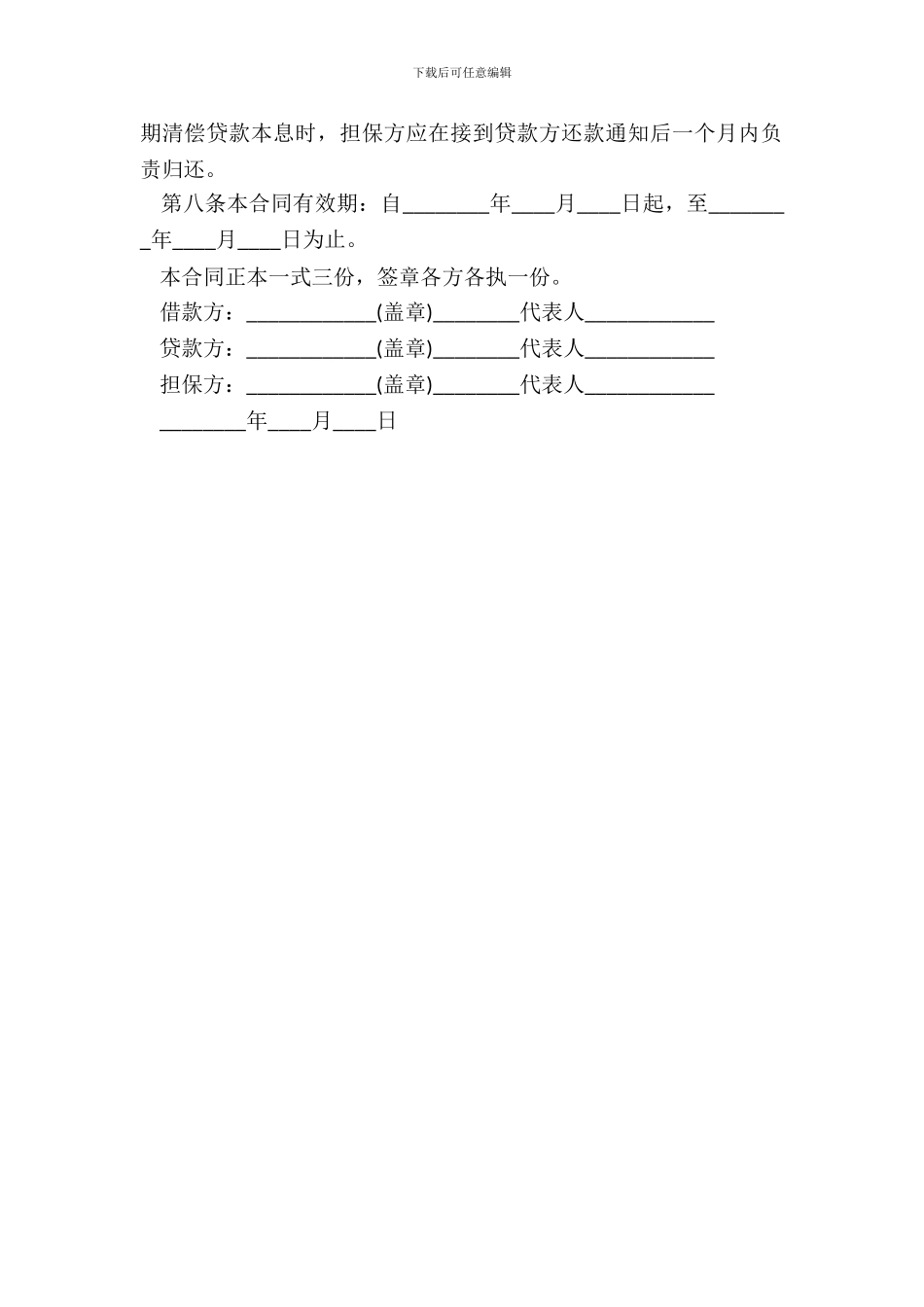 下载后可任意编辑

期清偿贷款本息时，担保方应在接到贷款方还款通知后一个月内负责归还。

第八条本合同有效期：自________年____月____日起，至________年____月____日为止。

本合同正本一式三份，签章各方各执一份。

借款方：____________(盖章)________代表人____________

贷款方：____________(盖章)________代表人____________

担保方：____________(盖章)________代表人____________

________年____月____日